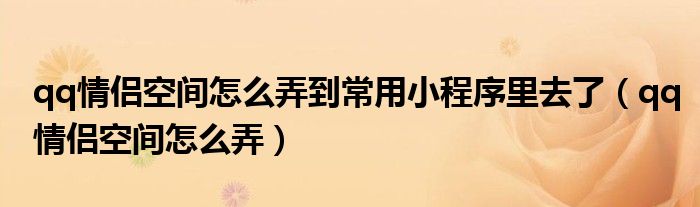 qq情侣空间怎么弄到常用小程序里去了（qq情侣空间怎么弄）